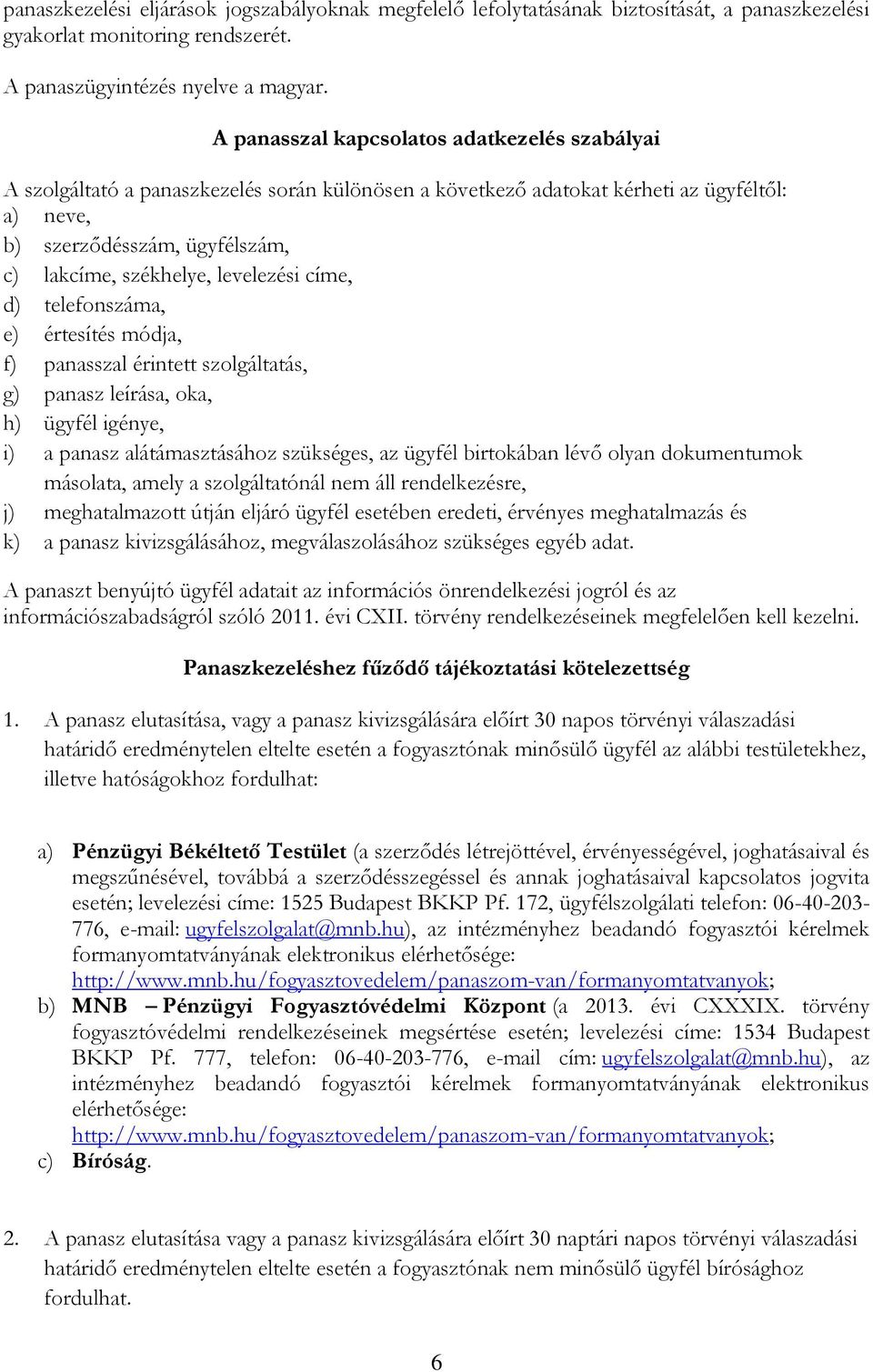 panaszkezelési eljárások jogszabályoknak megfelelő lefolytatásának biztosítását, a panaszkezelési gyakorlat monitoring rendszerét.

A panaszügyintézés nyelve a magyar.

A panasszal kapcsolatos adatkezelés szabályai

A szolgáltató a panaszkezelés során különösen a következő adatokat kérheti az ügyféltől:
a) neve,
b) szerződésszám, ügyfélszám,
c) lakcíme, székhelye, levelezési címe,
d) telefonszáma,
e) értesítés módja,
f) panasszal érintett szolgáltatás,
g) panasz leírása, oka,
h) ügyfél igénye,
i) a panasz alátámasztásához szükséges, az ügyfél birtokában lévő olyan dokumentumok másolata, amely a szolgáltatónál nem áll rendelkezésre,
j) meghatalmazott útján eljáró ügyfél esetében eredeti, érvényes meghatalmazás és
k) a panasz kivizsgálásához, megválaszolásához szükséges egyéb adat.

A panaszt benyújtó ügyfél adatait az információs önrendelkezési jogról és az információszabadságról szóló 2011. évi CXII. törvény rendelkezéseinek megfelelően kell kezelni.

Panaszkezeléshez fűződő tájékoztatási kötelezettség

1. A panasz elutasítása, vagy a panasz kivizsgálására előírt 30 napos törvényi válaszadási határidő eredménytelen eltelte esetén a fogyasztónak minősülő ügyfél az alábbi testületekhez, illetve hatóságokhoz fordulhat:

a) Pénzügyi Békéltető Testület (a szerződés létrejöttével, érvényességével, joghatásaival és megszűnésével, továbbá a szerződésszegéssel és annak joghatásaival kapcsolatos jogvita esetén; levelezési címe: 1525 Budapest BKKP Pf. 172, ügyfélszolgálati telefon: 06-40-203-776, e-mail: ugyfelszolgalat@mnb.hu), az intézményhez beadandó fogyasztói kérelmek formanyomtatványának elektronikus elérhetősége: http://www.mnb.hu/fogyasztovedelem/panaszom-van/formanyomtatvanyok;
b) MNB – Pénzügyi Fogyasztóvédelmi Központ (a 2013. évi CXXXIX. törvény fogyasztóvédelmi rendelkezéseinek megsértése esetén; levelezési címe: 1534 Budapest BKKP Pf. 777, telefon: 06-40-203-776, e-mail cím: ugyfelszolgalat@mnb.hu), az intézményhez beadandó fogyasztói kérelmek formanyomtatványának elektronikus elérhetősége: http://www.mnb.hu/fogyasztovedelem/panaszom-van/formanyomtatvanyok;
c) Bíróság.

2. A panasz elutasítása vagy a panasz kivizsgálására előírt 30 naptári napos törvényi válaszadási határidő eredménytelen eltelte esetén a fogyasztónak nem minősülő ügyfél bírósághoz fordulhat.

6